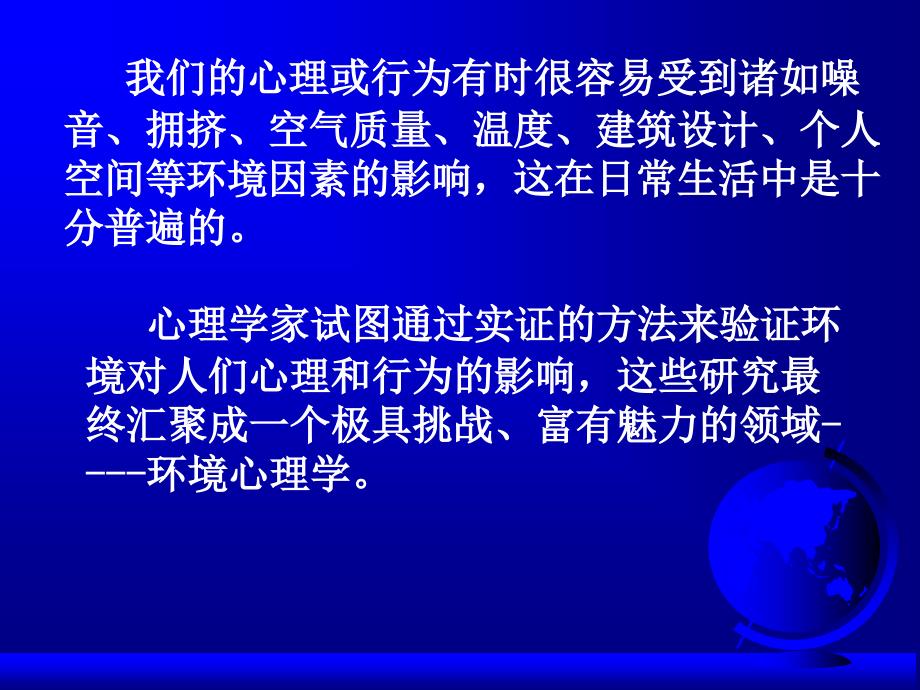 我们的心理或行为有时很容易受到诸如噪音、拥挤、空气质量、温度、建筑设计、个人空间等环境因素的影响，这在日常生活中是十分普遍的。

心理学家试图通过实证的方法来验证环境对人们心理和行为的影响，这些研究最终汇聚成一个极具挑战、富有魅力的领域----环境心理学。